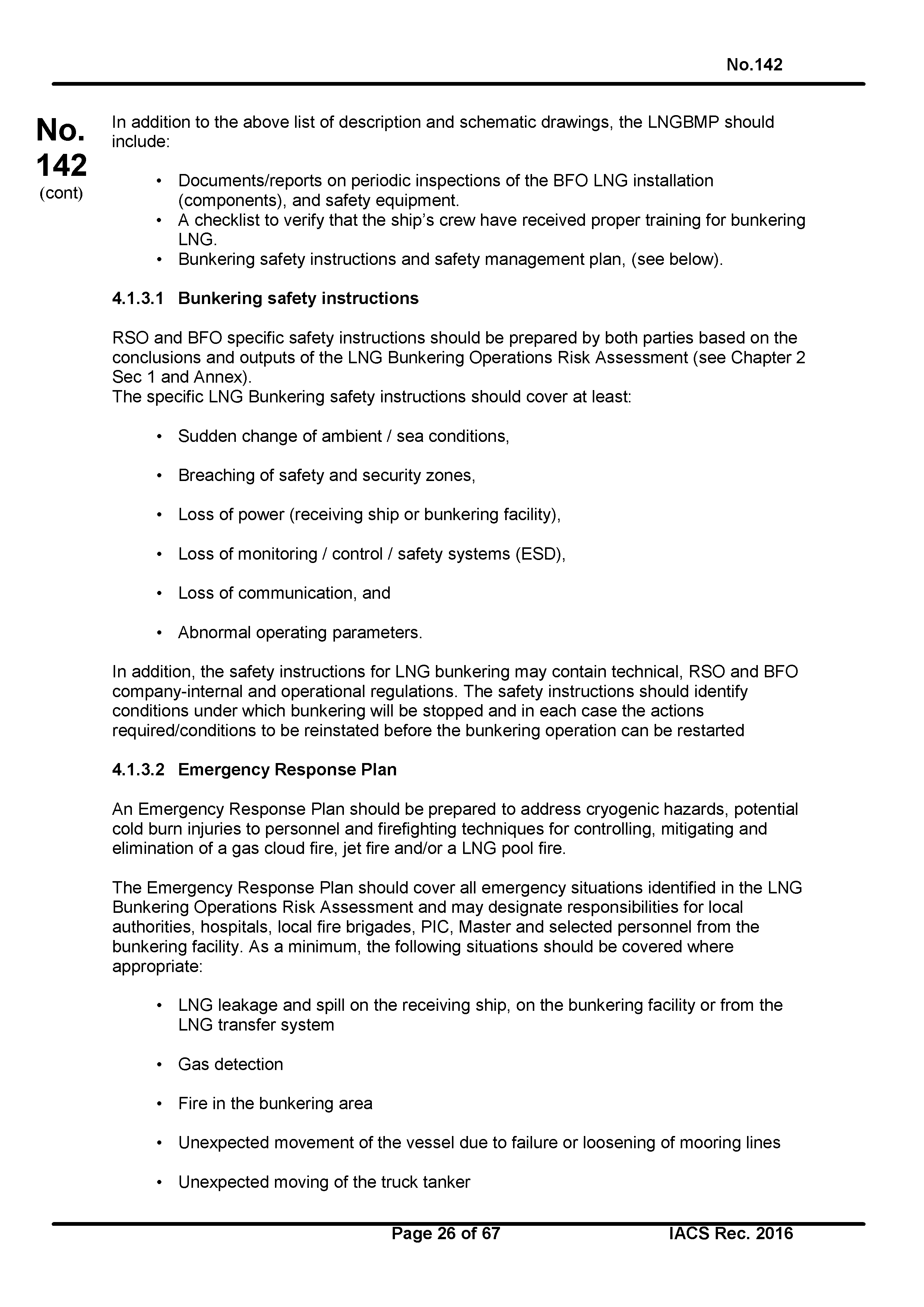 No.142

No. 142 (cont)

In addition to the above list of description and schematic drawings, the LNGBMP should include:

• Documents/reports on periodic inspections of the BFO LNG installation (components), and safety equipment.
• A checklist to verify that the ship's crew have received proper training for bunkering LNG.
• Bunkering safety instructions and safety management plan, (see below).

4.1.3.1 Bunkering safety instructions

RSO and BFO specific safety instructions should be prepared by both parties based on the conclusions and outputs of the LNG Bunkering Operations Risk Assessment (see Chapter 2 Sec 1 and Annex).
The specific LNG Bunkering safety instructions should cover at least:

• Sudden change of ambient / sea conditions,

• Breaching of safety and security zones,

• Loss of power (receiving ship or bunkering facility),

• Loss of monitoring / control / safety systems (ESD),

• Loss of communication, and

• Abnormal operating parameters.

In addition, the safety instructions for LNG bunkering may contain technical, RSO and BFO company-internal and operational regulations. The safety instructions should identify conditions under which bunkering will be stopped and in each case the actions required/conditions to be reinstated before the bunkering operation can be restarted

4.1.3.2 Emergency Response Plan

An Emergency Response Plan should be prepared to address cryogenic hazards, potential cold burn injuries to personnel and firefighting techniques for controlling, mitigating and elimination of a gas cloud fire, jet fire and/or a LNG pool fire.

The Emergency Response Plan should cover all emergency situations identified in the LNG Bunkering Operations Risk Assessment and may designate responsibilities for local authorities, hospitals, local fire brigades, PIC, Master and selected personnel from the bunkering facility. As a minimum, the following situations should be covered where appropriate:

• LNG leakage and spill on the receiving ship, on the bunkering facility or from the LNG transfer system

• Gas detection

• Fire in the bunkering area

• Unexpected movement of the vessel due to failure or loosening of mooring lines

• Unexpected moving of the truck tanker

Page 26 of 67 IACS Rec. 2016